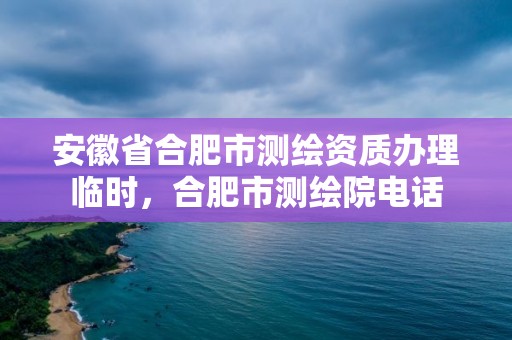 安徽省合肥市测绘资质办理临时，合肥市测绘院电话